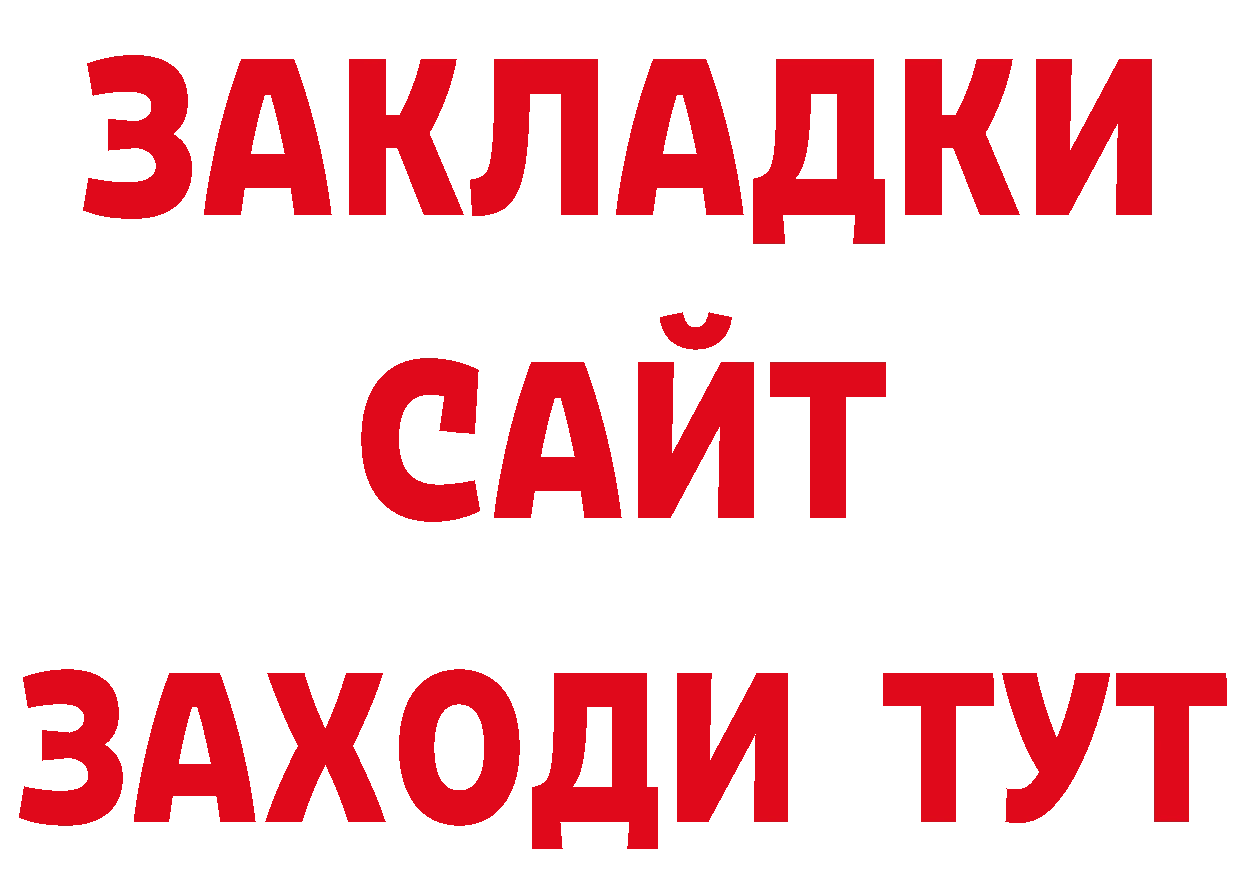 ЗАКЛАДКИ
САЙТ
ЗАХОДИ ТУТ